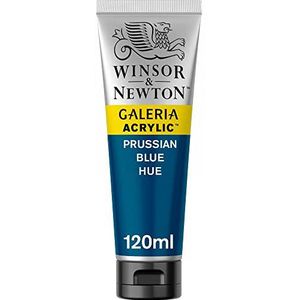 WINSOR
&
NEWTON™

GALERIA
ACRYLIC™

PRUSSIAN
BLUE
HUE

120ml